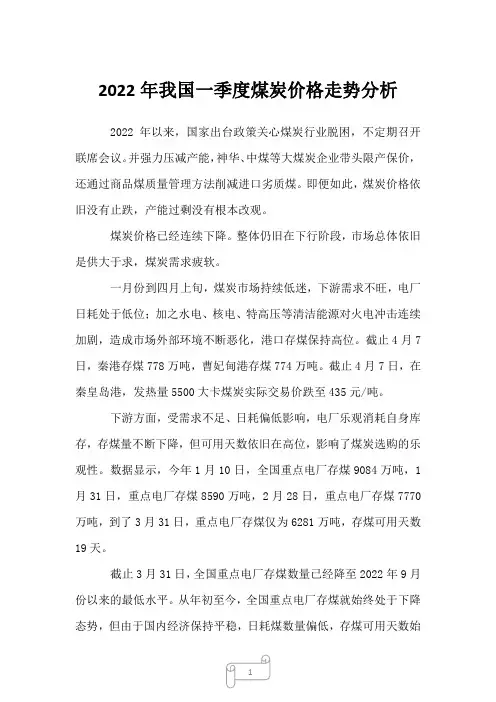 2022 年我国一季度煤炭价格走势分析

2022 年以来，国家出台政策关心煤炭行业脱困，不定期召开联席会议。并强力压减产能，神华、中煤等大煤炭企业带头限产保价，还通过商品煤质量管理方法削减进口劣质煤。即便如此，煤炭价格依旧没有止跌，产能过剩没有根本改观。

煤炭价格已经连续下降。整体仍旧在下行阶段，市场总体依旧是供大于求，煤炭需求疲软。

一月份到四月上旬，煤炭市场持续低迷，下游需求不旺，电厂日耗处于低位；加之水电、核电、特高压等清洁能源对火电冲击连续加剧，造成市场外部环境不断恶化，港口存煤保持高位。截止 4 月 7 日，秦港存煤 778 万吨，曹妃甸港存煤 774 万吨。截止 4 月 7 日，在秦皇岛港，发热量 5500 大卡煤炭实际交易价跌至 435 元/吨。

下游方面，受需求不足、日耗偏低影响，电厂乐观消耗自身库存，存煤量不断下降，但可用天数依旧在高位，影响了煤炭选购的乐观性。数据显示，今年 1 月 10 日，全国重点电厂存煤 9084 万吨，1 月 31 日，重点电厂存煤 8590 万吨，2 月 28 日，重点电厂存煤 7770 万吨，到了 3 月 31 日，重点电厂存煤仅为 6281 万吨，存煤可用天数 19 天。

截止 3 月 31 日，全国重点电厂存煤数量已经降至 2022 年 9 月份以来的最低水平。从年初至今，全国重点电厂存煤就始终处于下降态势，但由于国内经济保持平稳，日耗煤数量偏低，存煤可用天数始

1